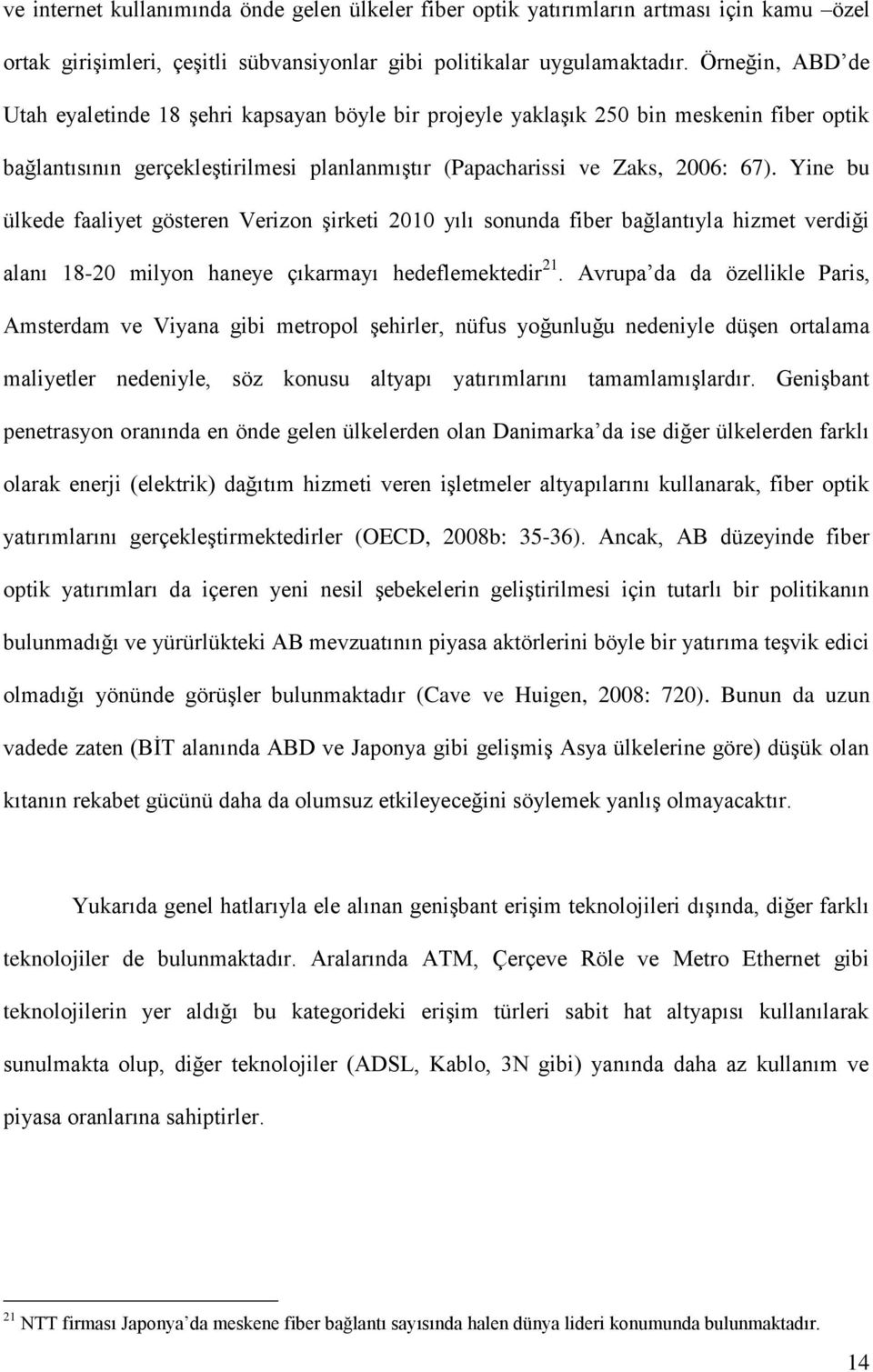 ve internet kullanımında önde gelen ülkeler fiber optik yatırımların artması için kamu –özel ortak girişimleri, çeşitli sübvansiyonlar gibi politikalar uygulamaktadır. Örneğin, ABD'de Utah eyaletinde 18 şehri kapsayan böyle bir projeyle yaklaşık 250 bin meskenin fiber optik bağlantısının gerçekleştirilmesi planlanmıştır (Papacharissi ve Zaks, 2006: 67). Yine bu ülkede faaliyet gösteren Verizon şirketi 2010 yılı sonunda fiber bağlantıyla hizmet verdiği alanı 18-20 milyon haneye çıkarmayı hedeflemektedir$^{21}$. Avrupa'da da özellikle Paris, Amsterdam ve Viyana gibi metropol şehirler, nüfus yoğunluğu nedeniyle düşen ortalama maliyetler nedeniyle, söz konusu altyapı yatırımlarını tamamlamışlardır. Genişbant penetrasyon oranında en önde gelen ülkelerden olan Danimarka'da ise diğer ülkelerden farklı olarak enerji (elektrik) dağıtım hizmeti veren işletmeler altyapılarını kullanarak, fiber optik yatırımlarını gerçekleştirmektedirler (OECD, 2008b: 35-36). Ancak, AB düzeyinde fiber optik yatırımları da içeren yeni nesil şebekelerin geliştirilmesi için tutarlı bir politikanın bulunmadığı ve yürürlükteki AB mevzuatının piyasa aktörlerini böyle bir yatırıma teşvik edici olmadığı yönünde görüşler bulunmaktadır (Cave ve Huigen, 2008: 720). Bunun da uzun vadede zaten (BİT alanında ABD ve Japonya gibi gelişmiş Asya ülkelerine göre) düşük olan kıtanın rekabet gücünü daha da olumsuz etkileyeceğini söylemek yanlış olmayacaktır.

Yukarıda genel hatlarıyla ele alınan genişbant erişim teknolojileri dışında, diğer farklı teknolojiler de bulunmaktadır. Aralarında ATM, Çerçeve Röle ve Metro Ethernet gibi teknolojilerin yer aldığı bu kategorideki erişim türleri sabit hat altyapısı kullanılarak sunulmakta olup, diğer teknolojiler (ADSL, Kablo, 3N gibi) yanında daha az kullanım ve piyasa oranlarına sahiptirler.

$^{21}$ NTT firması Japonya'da meskene fiber bağlantı sayısında halen dünya lideri konumunda bulunmaktadır.

14